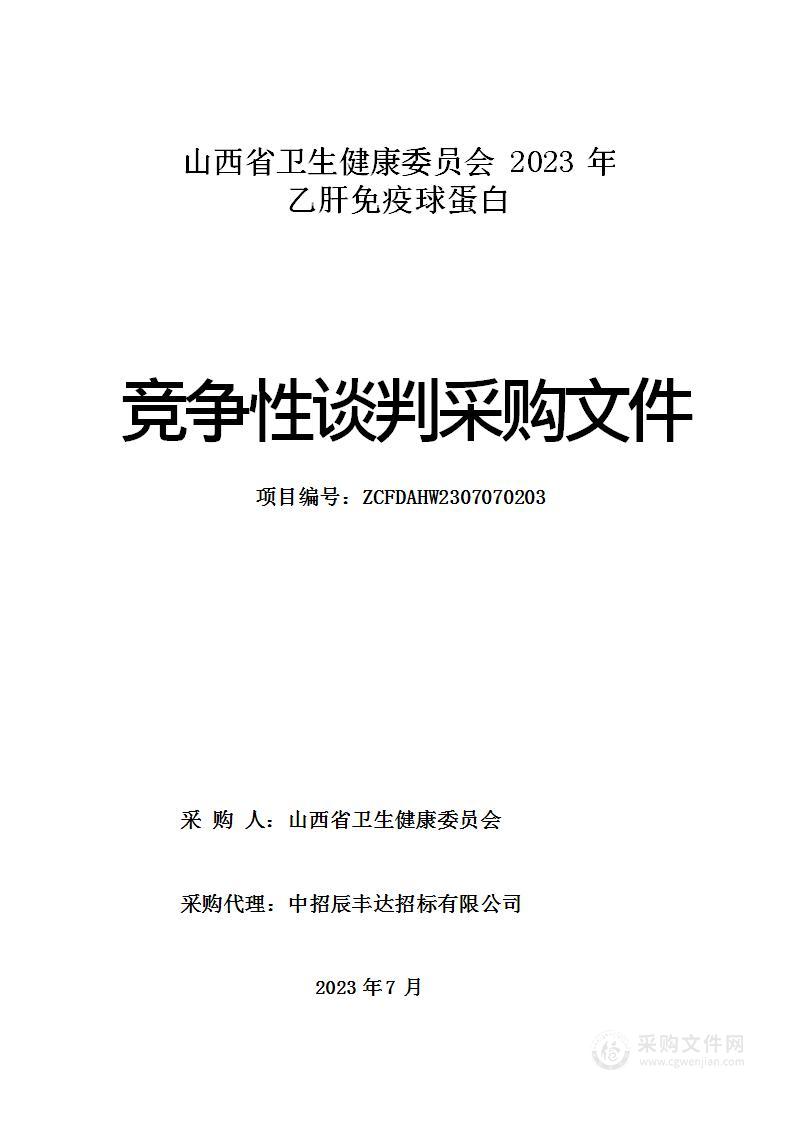 山西省卫生健康委员会 2023 年
乙肝免疫球蛋白

竞争性谈判采购文件

项目编号：ZCFDAHW2307070203

采 购 人：山西省卫生健康委员会

采购代理：中招辰丰达招标有限公司

2023 年 7 月

采购文件网
www.cgwenjian.com